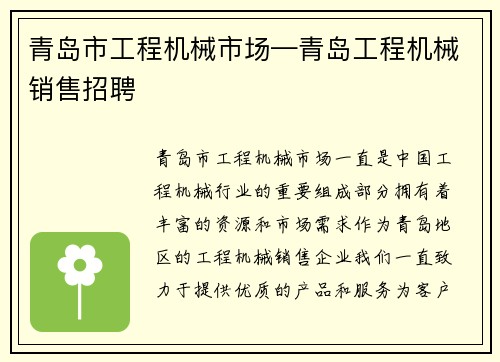 青岛市工程机械市场—青岛工程机械销售招聘

青岛市工程机械市场一直是中国工程机械行业的重要组成部分拥有着丰富的资源和市场需求作为青岛地区的工程机械销售企业我们一直致力于提供优质的产品和服务为客户